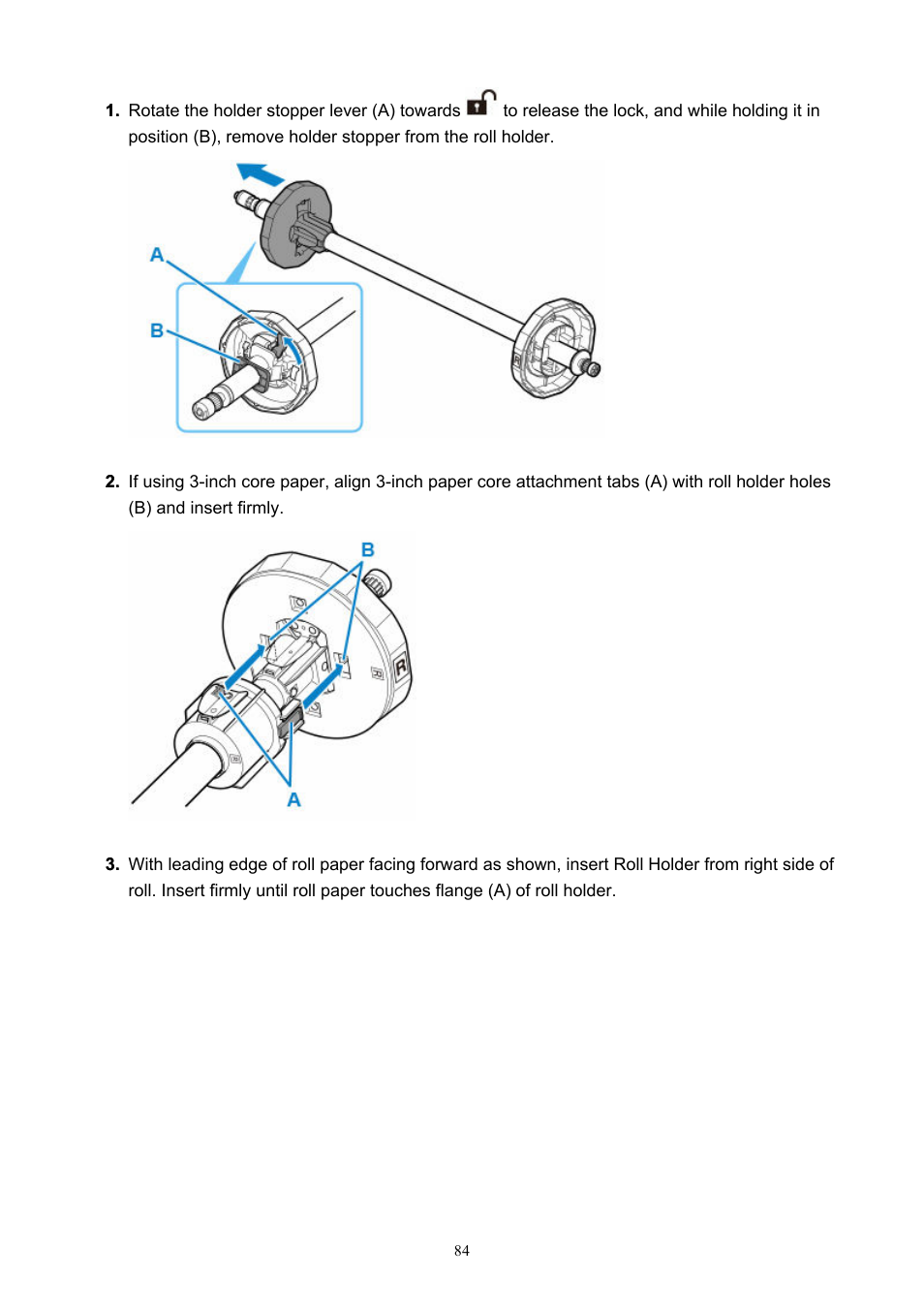 1. Rotate the holder stopper lever (A) towards to release the lock, and while holding it in position (B), remove holder stopper from the roll holder.

A

B

2. If using 3-inch core paper, align 3-inch paper core attachment tabs (A) with roll holder holes (B) and insert firmly.

B

R

A

3. With leading edge of roll paper facing forward as shown, insert Roll Holder from right side of roll. Insert firmly until roll paper touches flange (A) of roll holder.

84